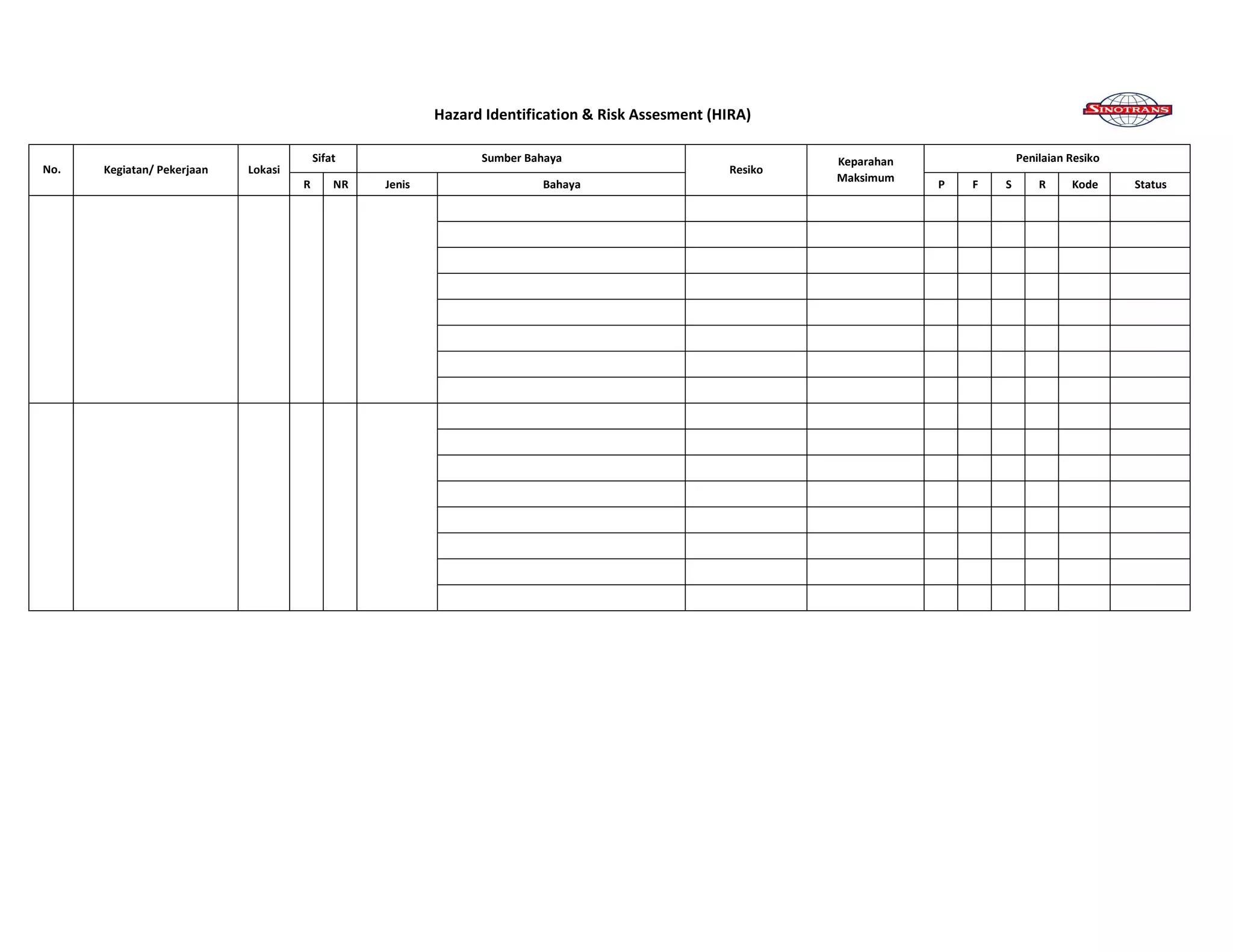 Hazard Identification & Risk Assesment (HIRA)

SINOTRANS

| No. | Kegiatan/ Pekerjaan | Lokasi | Sifat | | Sumber Bahaya | | Resiko | Keparahan Maksimum | Penilaian Resiko | | | | | |
|---|---|---|---|---|---|---|---|---|---|---|---|---|---|---|
| | | | R | NR | Jenis | Bahaya | | | P | F | S | R | Kode | Status |
| | | | | | | | | | | | | | | |
| | | | | | | | | | | | | | | |
| | | | | | | | | | | | | | | |
| | | | | | | | | | | | | | | |
| | | | | | | | | | | | | | | |
| | | | | | | | | | | | | | | |
| | | | | | | | | | | | | | | |
| | | | | | | | | | | | | | | |
| | | | | | | | | | | | | | | |
| | | | | | | | | | | | | | | |
| | | | | | | | | | | | | | | |
| | | | | | | | | | | | | | | |
| | | | | | | | | | | | | | | |
| | | | | | | | | | | | | | | |
| | | | | | | | | | | | | | | |
| | | | | | | | | | | | | | | |